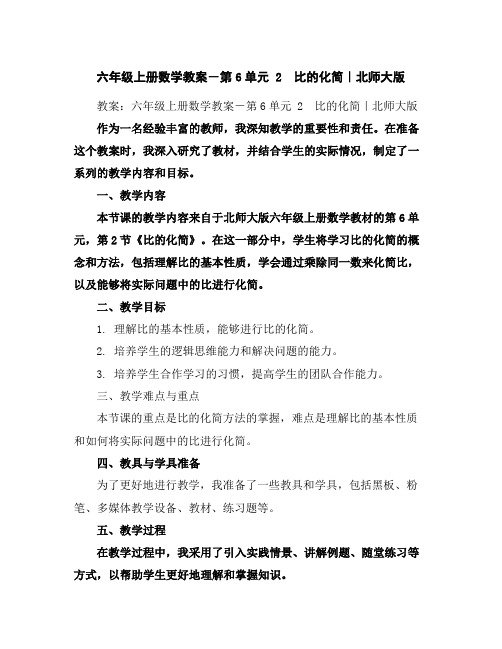 六年级上册数学教案－第6单元 2 比的化简｜北师大版

教案：六年级上册数学教案－第6单元 2 比的化简｜北师大版

作为一名经验丰富的教师，我深知教学的重要性和责任。在准备这个教案时，我深入研究了教材，并结合学生的实际情况，制定了一系列的教学内容和目标。

一、教学内容

本节课的教学内容来自于北师大版六年级上册数学教材的第6单元，第2节《比的化简》。在这一部分中，学生将学习比的化简的概念和方法，包括理解比的基本性质，学会通过乘除同一数来化简比，以及能够将实际问题中的比进行化简。

二、教学目标

1. 理解比的基本性质，能够进行比的化简。

2. 培养学生的逻辑思维能力和解决问题的能力。

3. 培养学生合作学习的习惯，提高学生的团队合作能力。

三、教学难点与重点

本节课的重点是比的化简方法的掌握，难点是理解比的基本性质和如何将实际问题中的比进行化简。

四、教具与学具准备

为了更好地进行教学，我准备了一些教具和学具，包括黑板、粉笔、多媒体教学设备、教材、练习题等。

五、教学过程

在教学过程中，我采用了引入实践情景、讲解例题、随堂练习等方式，以帮助学生更好地理解和掌握知识。